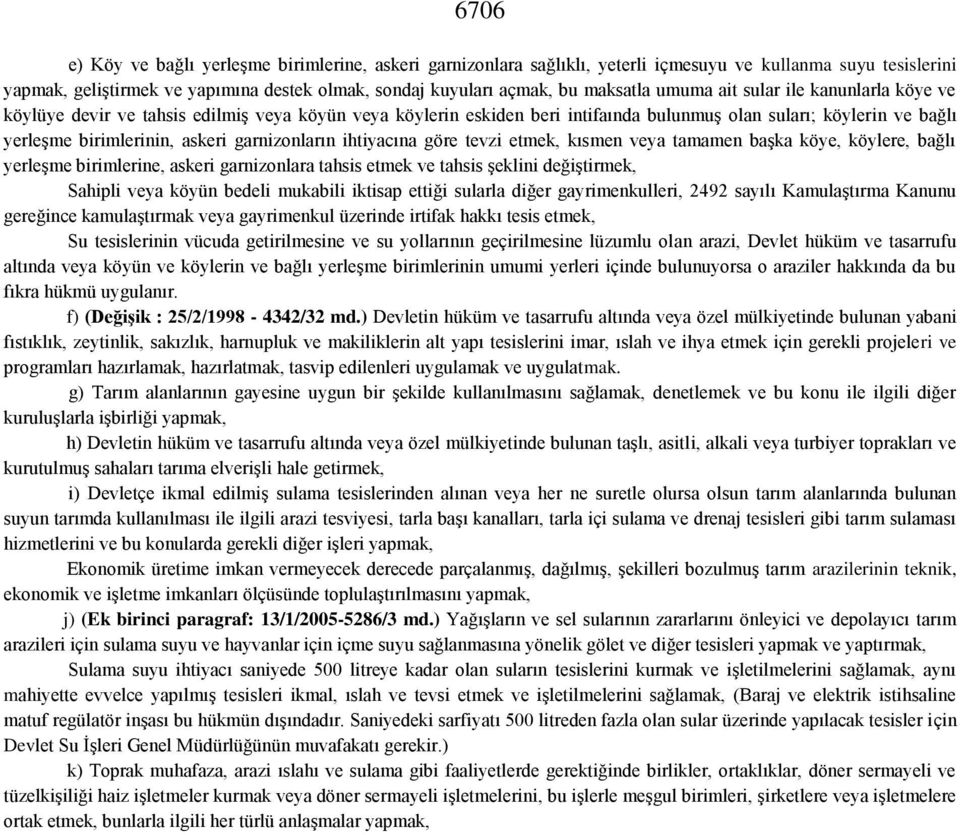 6706

e) Köy ve bağlı yerleşme birimlerine, askeri garnizonlara sağlıklı, yeterli içmesuyu ve kullanma suyu tesislerini yapmak, geliştirmek ve yapımına destek olmak, sondaj kuyuları açmak, bu maksatla umuma ait sular ile kanunlarla köye ve köylüye devir ve tahsis edilmiş veya köyün veya köylerin eskiden beri intifaında bulunmuş olan suları; köylerin ve bağlı yerleşme birimlerinin, askeri garnizonların ihtiyacına göre tevzi etmek, kısmen veya tamamen başka köye, köylere, bağlı yerleşme birimlerine, askeri garnizonlara tahsis etmek ve tahsis şeklini değiştirmek,

Sahipli veya köyün bedeli mukabili iktisap ettiği sularla diğer gayrimenkulleri, 2492 sayılı Kamulaştırma Kanunu gereğince kamulaştırmak veya gayrimenkul üzerinde irtifak hakkı tesis etmek,

Su tesislerinin vücuda getirilmesine ve su yollarının geçirilmesine lüzumlu olan arazi, Devlet hüküm ve tasarrufu altında veya köyün ve köylerin ve bağlı yerleşme birimlerinin umumi yerleri içinde bulunuyorsa o araziler hakkında da bu fıkra hükmü uygulanır.

f) (Değişik : 25/2/1998 - 4342/32 md.) Devletin hüküm ve tasarrufu altında veya özel mülkiyetinde bulunan yabani fıstıklık, zeytinlik, sakızlık, harnupluk ve makiliklerin alt yapı tesislerini imar, ıslah ve ihya etmek için gerekli projeleri ve programları hazırlamak, hazırlatmak, tasvip edilenleri uygulamak ve uygulatmak.

g) Tarım alanlarının gayesine uygun bir şekilde kullanılmasını sağlamak, denetlemek ve bu konu ile ilgili diğer kuruluşlarla işbirliği yapmak,

h) Devletin hüküm ve tasarrufu altında veya özel mülkiyetinde bulunan taşlı, asitli, alkali veya turbiyer toprakları ve kurutulmuş sahaları tarıma elverişli hale getirmek,

i) Devletçe ikmal edilmiş sulama tesislerinden alınan veya her ne suretle olursa olsun tarım alanlarında bulunan suyun tarımda kullanılması ile ilgili arazi tesviyesi, tarla başı kanalları, tarla içi sulama ve drenaj tesisleri gibi tarım sulaması hizmetlerini ve bu konularda gerekli diğer işleri yapmak,

Ekonomik üretime imkan vermeyecek derecede parçalanmış, dağılmış, şekilleri bozulmuş tarım arazilerinin teknik, ekonomik ve işletme imkanları ölçüsünde toplulaştırılmasını yapmak,

j) (Ek birinci paragraf: 13/1/2005-5286/3 md.) Yağışların ve sel sularının zararlarını önleyici ve depolayıcı tarım arazileri için sulama suyu ve hayvanlar için içme suyu sağlanmasına yönelik gölet ve diğer tesisleri yapmak ve yaptırmak,

Sulama suyu ihtiyacı saniyede 500 litreye kadar olan suların tesislerini kurmak ve işletilmelerini sağlamak, aynı mahiyette evvelce yapılmış tesisleri ikmal, ıslah ve tevsi etmek ve işletilmelerini sağlamak, (Baraj ve elektrik istihsaline matuf regülatör inşası bu hükmün dışındadır. Saniyedeki sarfiyatı 500 litreden fazla olan sular üzerinde yapılacak tesisler için Devlet Su İşleri Genel Müdürlüğünün muvafakatı gerekir.)

k) Toprak muhafaza, arazi ıslahı ve sulama gibi faaliyetlerde gerektiğinde birlikler, ortaklıklar, döner sermayeli ve tüzelkişiliği haiz işletmeler kurmak veya döner sermayeli işletmelerini, bu işlerle meşgul birimleri, şirketlere veya işletmelere ortak etmek, bunlarla ilgili her türlü anlaşmalar yapmak,